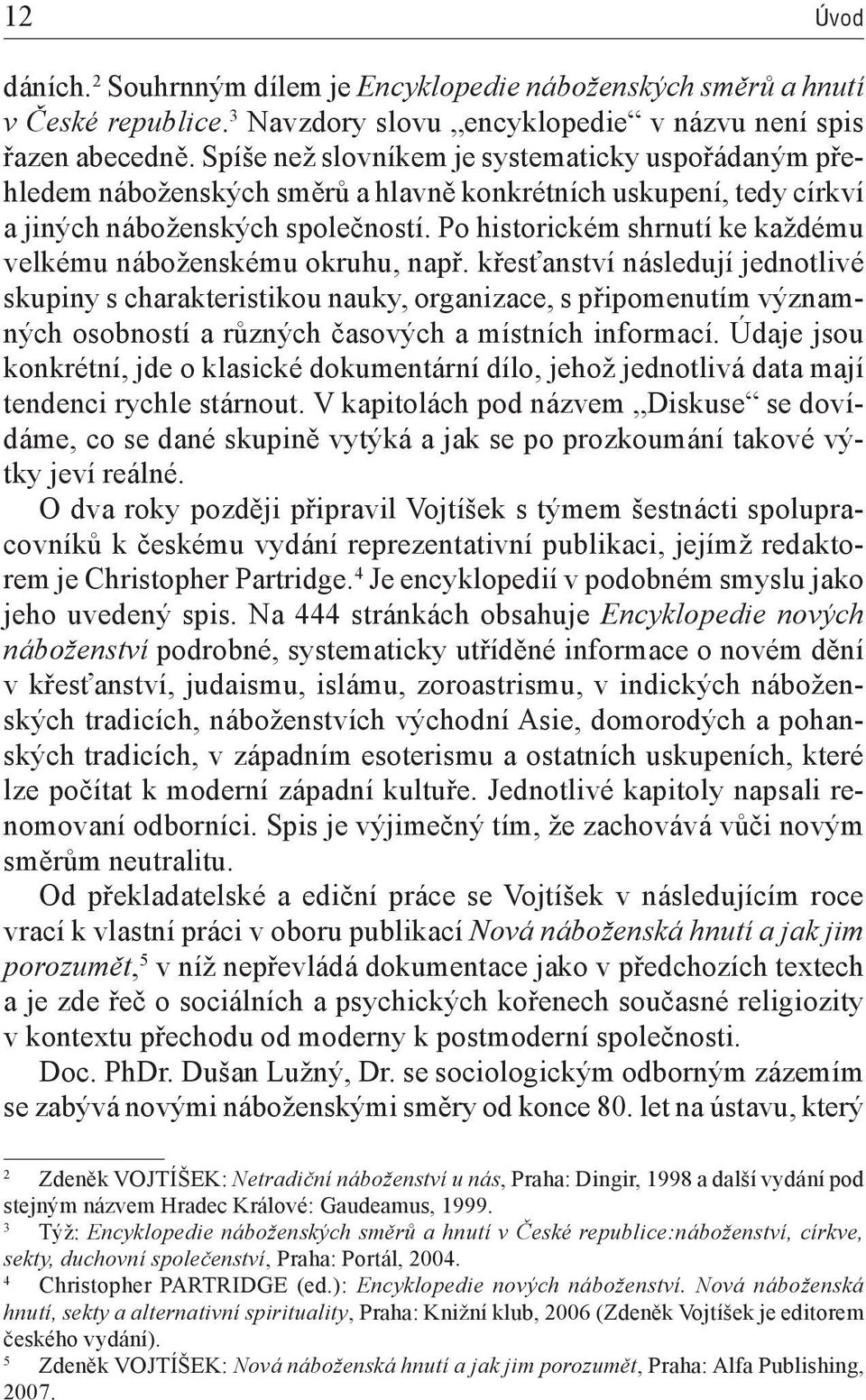 12 Úvod

dáních.$^2$ Souhrnným dílem je Encyklopedie náboženských směrů a hnutí v České republice.$^3$ Navzdory slovu „encyklopedie“ v názvu není spis řazen abecedně. Spíše než slovníkem je systematicky uspořádaným přehledem náboženských směrů a hlavně konkrétních uskupení, tedy církví a jiných náboženských společností. Po historickém shrnutí ke každému velkému náboženskému okruhu, např. křesťanství následují jednotlivé skupiny s charakteristikou nauky, organizace, s připomenutím významných osobností a různých časových a místních informací. Údaje jsou konkrétní, jde o klasické dokumentární dílo, jehož jednotlivá data mají tendenci rychle stárnout. V kapitolách pod názvem „Diskuse“ se dovídáme, co se dané skupině vytýká a jak se po prozkoumání takové výtky jeví reálné.

O dva roky později připravil Vojtíšek s týmem šestnácti spolupracovníků k českému vydání reprezentativní publikaci, jejímž redaktorem je Christopher Partridge.$^4$ Je encyklopedií v podobném smyslu jako jeho uvedený spis. Na 444 stránkách obsahuje Encyklopedie nových náboženství podrobné, systematicky utříděné informace o novém dění v křesťanství, judaismu, islámu, zoroastrismu, v indických náboženských tradicích, náboženstvích východní Asie, domorodých a pohanských tradicích, v západním esoterismu a ostatních uskupeních, které lze počítat k moderní západní kultuře. Jednotlivé kapitoly napsali renomovaní odborníci. Spis je výjimečný tím, že zachovává vůči novým směrům neutralitu.

Od překladatelské a ediční práce se Vojtíšek v následujícím roce vrací k vlastní práci v oboru publikací Nová náboženská hnutí a jak jim porozumět,$^5$ v níž nepřevládá dokumentace jako v předchozích textech a je zde řeč o sociálních a psychických kořenech současné religiozity v kontextu přechodu od moderny k postmoderní společnosti.

Doc. PhDr. Dušan Lužný, Dr. se sociologickým odborným zázemím se zabývá novými náboženskými směry od konce 80. let na ústavu, který

$^2$ Zdeněk VOJTÍŠEK: Netradiční náboženství u nás, Praha: Dingir, 1998 a další vydání pod stejným názvem Hradec Králové: Gaudeamus, 1999.
$^3$ Týž: Encyklopedie náboženských směrů a hnutí v České republice:náboženství, církve, sekty, duchovní společenství, Praha: Portál, 2004.
$^4$ Christopher PARTRIDGE (ed.): Encyklopedie nových náboženství. Nová náboženská hnutí, sekty a alternativní spirituality, Praha: Knižní klub, 2006 (Zdeněk Vojtíšek je editorem českého vydání).
$^5$ Zdeněk VOJTÍŠEK: Nová náboženská hnutí a jak jim porozumět, Praha: Alfa Publishing, 2007.